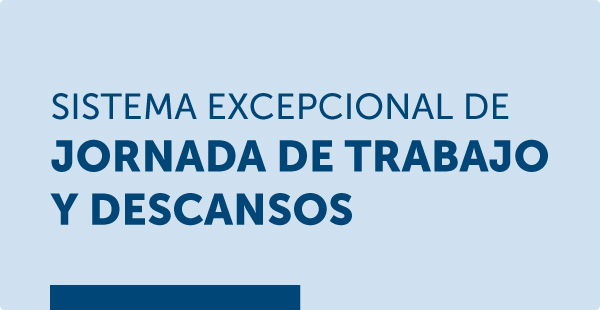 SISTEMA EXCEPCIONAL DE
JORNADA DE TRABAJO
Y DESCANSOS